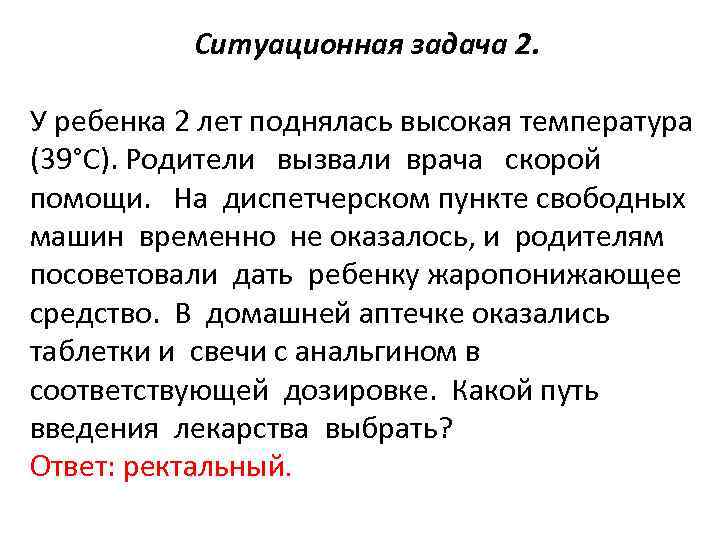 Ситуационная задача 2.

У ребенка 2 лет поднялась высокая температура (39°С). Родители вызвали врача скорой помощи. На диспетчерском пункте свободных машин временно не оказалось, и родителям посоветовали дать ребенку жаропонижающее средство. В домашней аптечке оказались таблетки и свечи с анальгином в соответствующей дозировке. Какой путь введения лекарства выбрать?
Ответ: ректальный.